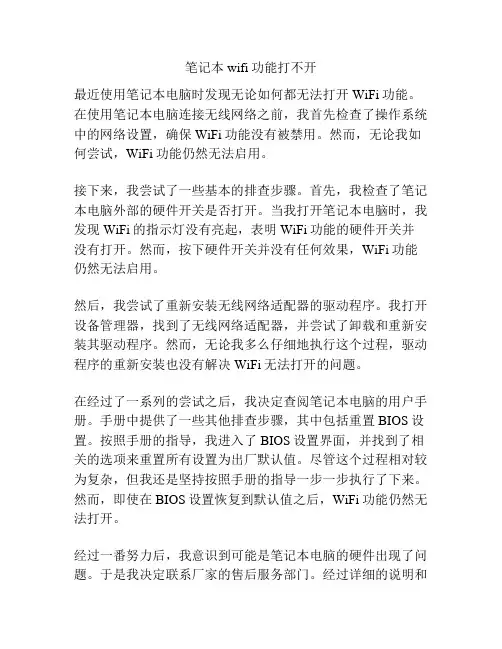 笔记本 wifi 功能打不开

最近使用笔记本电脑时发现无论如何都无法打开 WiFi 功能。在使用笔记本电脑连接无线网络之前，我首先检查了操作系统中的网络设置，确保 WiFi 功能没有被禁用。然而，无论我如何尝试，WiFi 功能仍然无法启用。

接下来，我尝试了一些基本的排查步骤。首先，我检查了笔记本电脑外部的硬件开关是否打开。当我打开笔记本电脑时，我发现 WiFi 的指示灯没有亮起，表明 WiFi 功能的硬件开关并没有打开。然而，按下硬件开关并没有任何效果，WiFi 功能仍然无法启用。

然后，我尝试了重新安装无线网络适配器的驱动程序。我打开设备管理器，找到了无线网络适配器，并尝试了卸载和重新安装其驱动程序。然而，无论我多么仔细地执行这个过程，驱动程序的重新安装也没有解决 WiFi 无法打开的问题。

在经过了一系列的尝试之后，我决定查阅笔记本电脑的用户手册。手册中提供了一些其他排查步骤，其中包括重置 BIOS 设置。按照手册的指导，我进入了 BIOS 设置界面，并找到了相关的选项来重置所有设置为出厂默认值。尽管这个过程相对较为复杂，但我还是坚持按照手册的指导一步一步执行了下来。然而，即使在 BIOS 设置恢复到默认值之后，WiFi 功能仍然无法打开。

经过一番努力后，我意识到可能是笔记本电脑的硬件出现了问题。于是我决定联系厂家的售后服务部门。经过详细的说明和